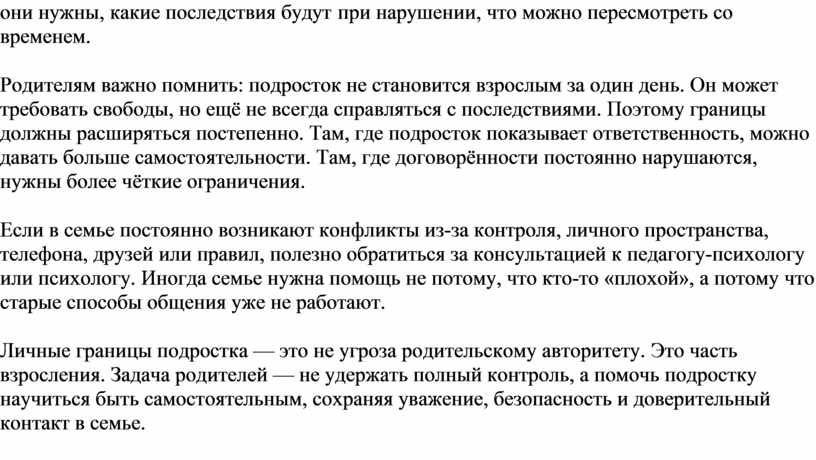 они нужны, какие последствия будут при нарушении, что можно пересмотреть со временем.

Родителям важно помнить: подросток не становится взрослым за один день. Он может требовать свободы, но ещё не всегда справляться с последствиями. Поэтому границы должны расширяться постепенно. Там, где подросток показывает ответственность, можно давать больше самостоятельности. Там, где договорённости постоянно нарушаются, нужны более чёткие ограничения.

Если в семье постоянно возникают конфликты из-за контроля, личного пространства, телефона, друзей или правил, полезно обратиться за консультацией к педагогу-психологу или психологу. Иногда семье нужна помощь не потому, что кто-то «плохой», а потому что старые способы общения уже не работают.

Личные границы подростка — это не угроза родительскому авторитету. Это часть взросления. Задача родителей — не удержать полный контроль, а помочь подростку научиться быть самостоятельным, сохраняя уважение, безопасность и доверительный контакт в семье.